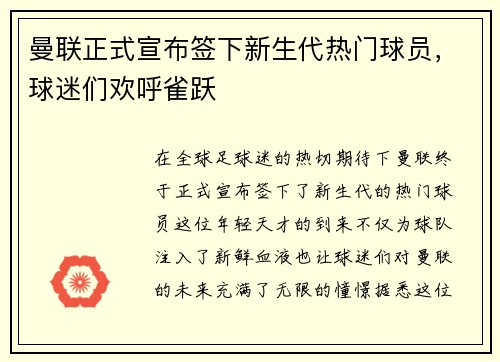 曼联正式宣布签下新生代热门球员，球迷们欢呼雀跃

在全球足球迷的热切期待下曼联终于正式宣布签下了新生代的热门球员这位年轻天才的到来不仅为球队注入了新鲜血液也让球迷们对曼联的未来充满了无限的憧憬据悉这位